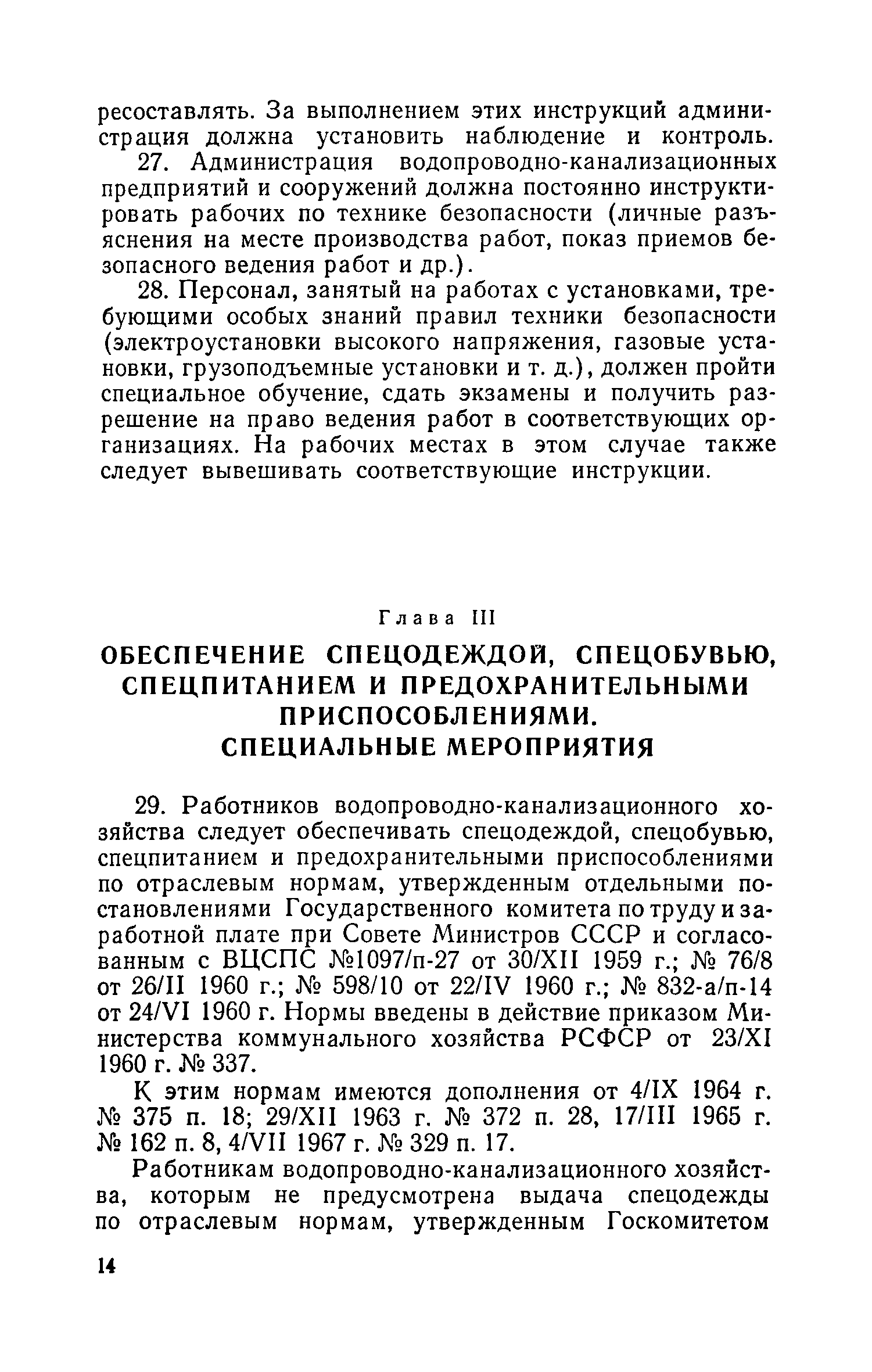 ресоставлять. За выполнением этих инструкций администрация должна установить наблюдение и контроль.

27. Администрация водопроводно-канализационных предприятий и сооружений должна постоянно инструктировать рабочих по технике безопасности (личные разъяснения на месте производства работ, показ приемов безопасного ведения работ и др.).

28. Персонал, занятый на работах с установками, требующими особых знаний правил техники безопасности (электроустановки высокого напряжения, газовые установки, грузоподъемные установки и т. д.), должен пройти специальное обучение, сдать экзамены и получить разрешение на право ведения работ в соответствующих организациях. На рабочих местах в этом случае также следует вывешивать соответствующие инструкции.

Глава III

ОБЕСПЕЧЕНИЕ СПЕЦОДЕЖДОЙ, СПЕЦОБУВЬЮ, СПЕЦПИТАНИЕМ И ПРЕДОХРАНИТЕЛЬНЫМИ ПРИСПОСОБЛЕНИЯМИ. СПЕЦИАЛЬНЫЕ МЕРОПРИЯТИЯ

29. Работников водопроводно-канализационного хозяйства следует обеспечивать спецодеждой, спецобувью, спецпитанием и предохранительными приспособлениями по отраслевым нормам, утвержденным отдельными постановлениями Государственного комитета по труду и заработной плате при Совете Министров СССР и согласованным с ВЦСПС №1097/п-27 от 30/XII 1959 г.; № 76/8 от 26/II 1960 г.; № 598/10 от 22/IV 1960 г.; № 832-а/п-14 от 24/VI 1960 г. Нормы введены в действие приказом Министерства коммунального хозяйства РСФСР от 23/XI 1960 г. № 337.

К этим нормам имеются дополнения от 4/IX 1964 г. № 375 п. 18; 29/XII 1963 г. № 372 п. 28, 17/III 1965 г. № 162 п. 8, 4/VII 1967 г. № 329 п. 17.

Работникам водопроводно-канализационного хозяйства, которым не предусмотрена выдача спецодежды по отраслевым нормам, утвержденным Госкомитетом

14